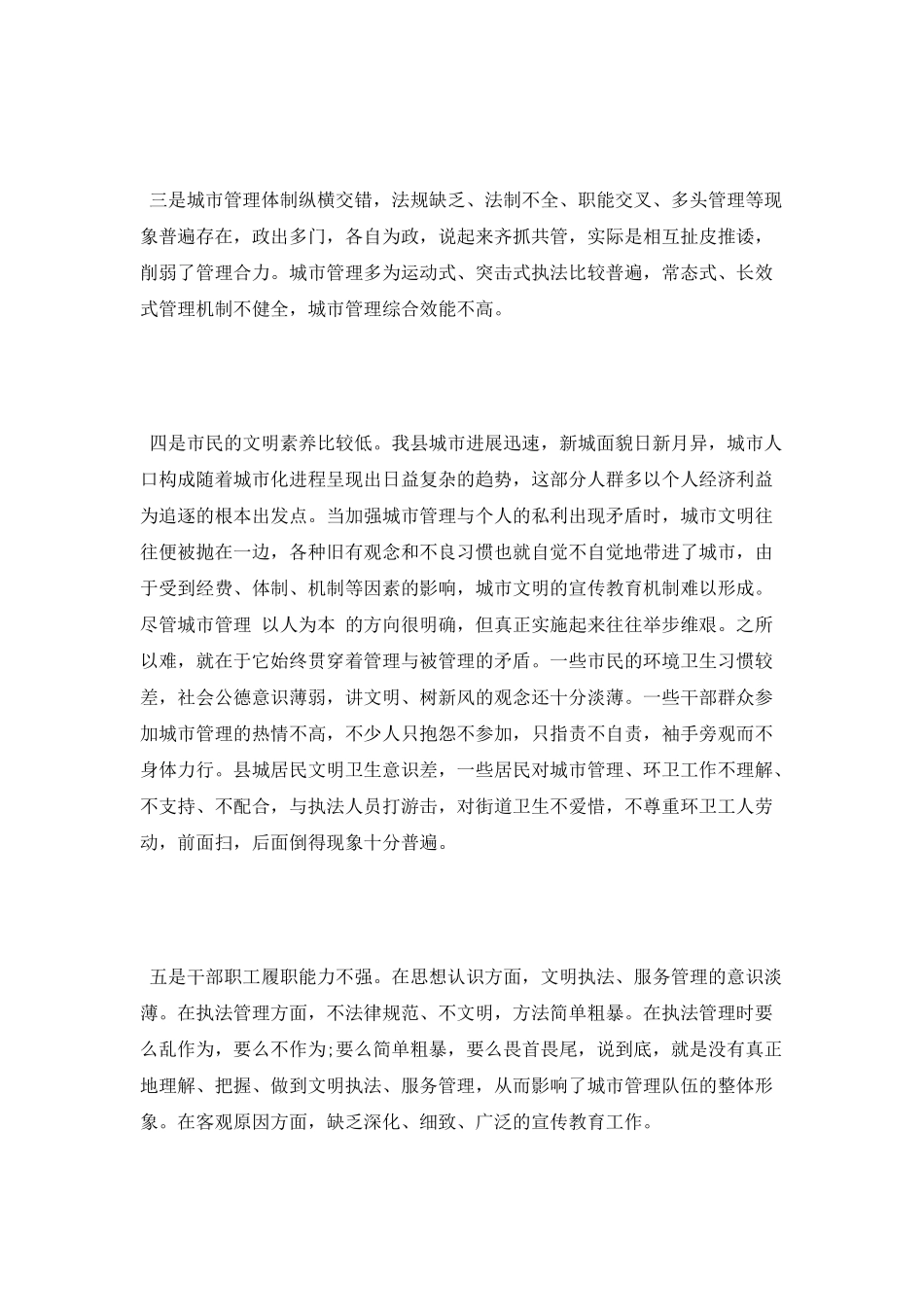 三是城市管理体制纵横交错，法规缺乏、法制不全、职能交叉、多头管理等现象普遍存在，政出多门，各自为政，说起来齐抓共管，实际是相互扯皮推诿，削弱了管理合力。城市管理多为运动式、突击式执法比较普遍，常态式、长效式管理机制不健全，城市管理综合效能不高。

四是市民的文明素养比较低。我县城市进展迅速，新城面貌日新月异，城市人口构成随着城市化进程呈现出日益复杂的趋势，这部分人群多以个人经济利益为追逐的根本出发点。当加强城市管理与个人的私利出现矛盾时，城市文明往往便被抛在一边，各种旧有观念和不良习惯也就自觉不自觉地带进了城市，由于受到经费、体制、机制等因素的影响，城市文明的宣传教育机制难以形成。尽管城市管理 以人为本 的方向很明确，但真正实施起来往往举步维艰。之所以难，就在于它始终贯穿着管理与被管理的矛盾。一些市民的环境卫生习惯较差，社会公德意识薄弱，讲文明、树新风的观念还十分淡薄。一些干部群众参加城市管理的热情不高，不少人只抱怨不参加，只指责不自责，袖手旁观而不身体力行。县城居民文明卫生意识差，一些居民对城市管理、环卫工作不理解、不支持、不配合，与执法人员打游击，对街道卫生不爱惜，不尊重环卫工人劳动，前面扫，后面倒得现象十分普遍。

五是干部职工履职能力不强。在思想认识方面，文明执法、服务管理的意识淡薄。在执法管理方面，不法律规范、不文明，方法简单粗暴。在执法管理时要么乱作为，要么不作为;要么简单粗暴，要么畏首畏尾，说到底，就是没有真正地理解、把握、做到文明执法、服务管理，从而影响了城市管理队伍的整体形象。在客观原因方面，缺乏深化、细致、广泛的宣传教育工作。